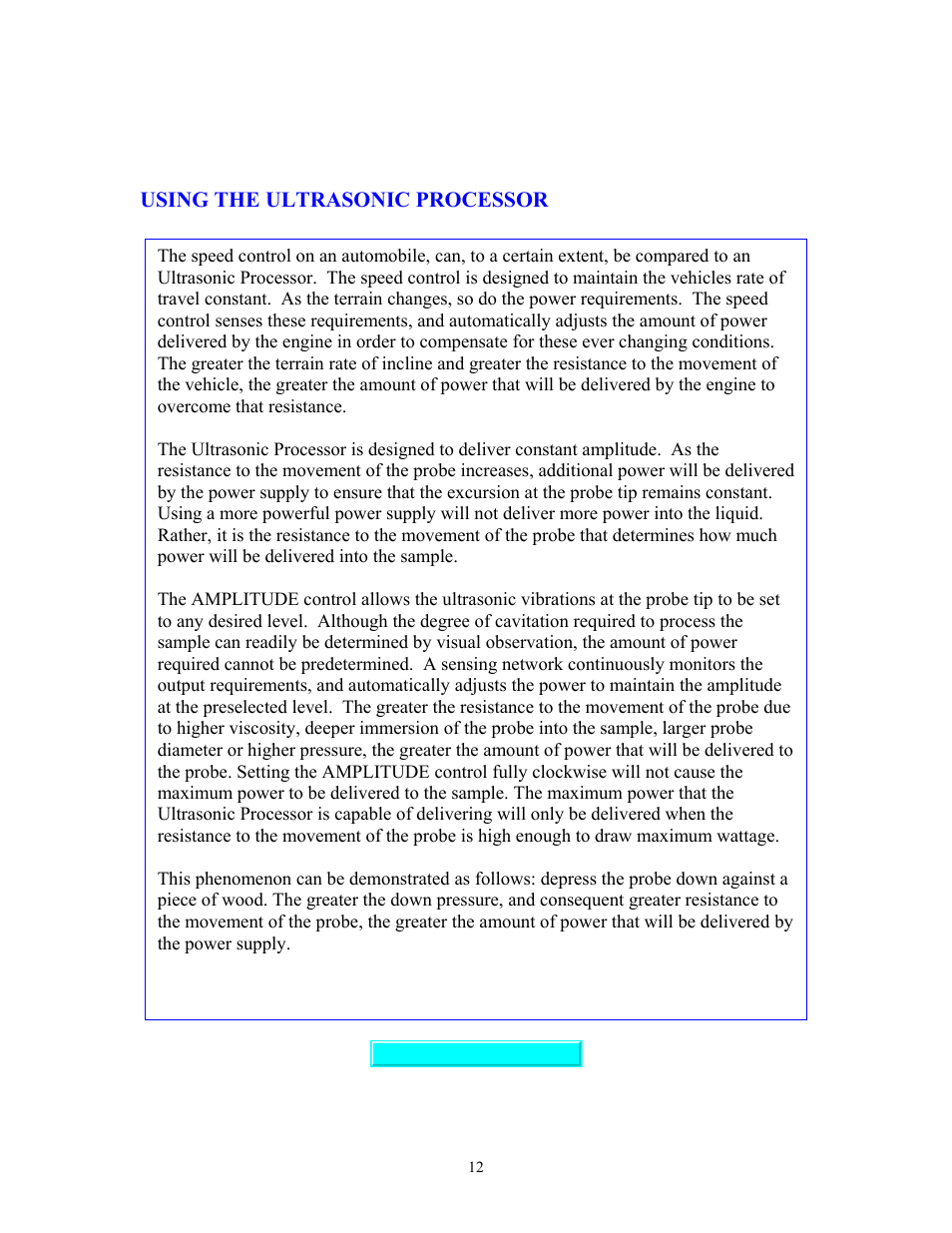 USING THE ULTRASONIC PROCESSOR

The speed control on an automobile, can, to a certain extent, be compared to an Ultrasonic Processor. The speed control is designed to maintain the vehicles rate of travel constant. As the terrain changes, so do the power requirements. The speed control senses these requirements, and automatically adjusts the amount of power delivered by the engine in order to compensate for these ever changing conditions. The greater the terrain rate of incline and greater the resistance to the movement of the vehicle, the greater the amount of power that will be delivered by the engine to overcome that resistance.

The Ultrasonic Processor is designed to deliver constant amplitude. As the resistance to the movement of the probe increases, additional power will be delivered by the power supply to ensure that the excursion at the probe tip remains constant. Using a more powerful power supply will not deliver more power into the liquid. Rather, it is the resistance to the movement of the probe that determines how much power will be delivered into the sample.

The AMPLITUDE control allows the ultrasonic vibrations at the probe tip to be set to any desired level. Although the degree of cavitation required to process the sample can readily be determined by visual observation, the amount of power required cannot be predetermined. A sensing network continuously monitors the output requirements, and automatically adjusts the power to maintain the amplitude at the preselected level. The greater the resistance to the movement of the probe due to higher viscosity, deeper immersion of the probe into the sample, larger probe diameter or higher pressure, the greater the amount of power that will be delivered to the probe. Setting the AMPLITUDE control fully clockwise will not cause the maximum power to be delivered to the sample. The maximum power that the Ultrasonic Processor is capable of delivering will only be delivered when the resistance to the movement of the probe is high enough to draw maximum wattage.

This phenomenon can be demonstrated as follows: depress the probe down against a piece of wood. The greater the down pressure, and consequent greater resistance to the movement of the probe, the greater the amount of power that will be delivered by the power supply.

12